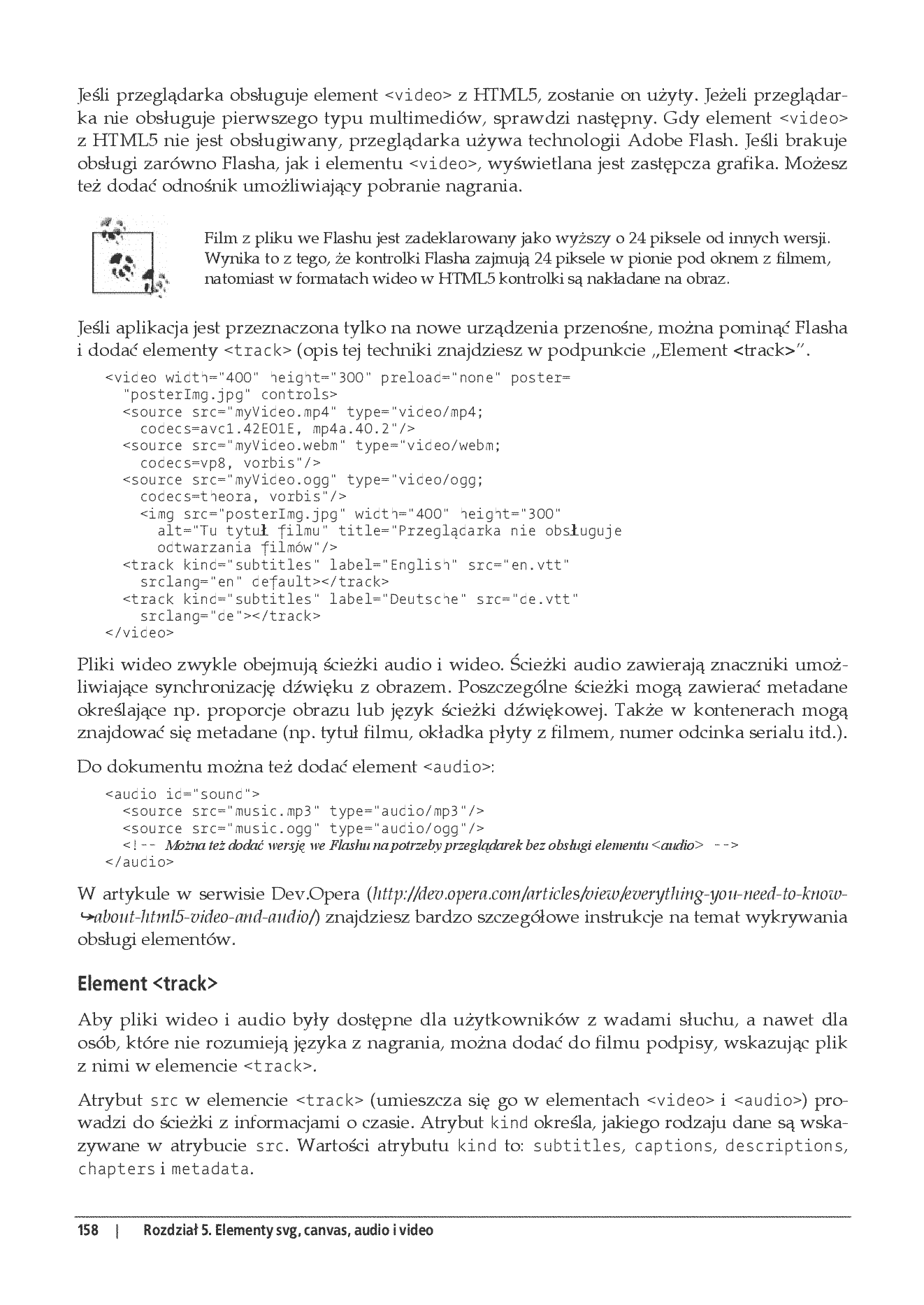 Jeśli przeglądarka obsługuje element <video> z HTML5, zostanie on użyty. Jeżeli przeglądarka nie obsługuje pierwszego typu multimediów, sprawdzi następny. Gdy element <video> z HTML5 nie jest obsługiwany, przeglądarka używa technologii Adobe Flash. Jeśli brakuje obsługi zarówno Flasha, jak i elementu <video>, wyświetlana jest zastępcza grafika. Możesz też dodać odnośnik umożliwiający pobranie nagrania.

Film z pliku we Flashu jest zadeklarowany jako wyższy o 24 piksele od innych wersji. Wynika to z tego, że kontrolki Flasha zajmują 24 piksele w pionie pod oknem z filmem, natomiast w formatach wideo w HTML5 kontrolki są nakładane na obraz.

Jeśli aplikacja jest przeznaczona tylko na nowe urządzenia przenośne, można pominąć Flasha i dodać elementy <track> (opis tej techniki znajdziesz w podpunkcie „Element <track>".

<video width="400" height="300" preload="none" poster=
  "posterImg.jpg" controls>
  <source src="myVideo.mp4" type="video/mp4;
    codecs=avc1.42E01E, mp4a.40.2"/>
  <source src="myVideo.webm" type="video/webm;
    codecs=vp8, vorbis"/>
  <source src="myVideo.ogg" type="video/ogg;
    codecs=theora, vorbis"/>
    <img src="posterImg.jpg" width="400" height="300"
      alt="Tu tytuł filmu" title="Przeglądarka nie obsługuje
      odtwarzania filmów"/>
  <track kind="subtitles" label="English" src="en.vtt"
    srclang="en" default></track>
  <track kind="subtitles" label="Deutsche" src="de.vtt"
    srclang="de"></track>
</video>

Pliki wideo zwykle obejmują ścieżki audio i wideo. Ścieżki audio zawierają znaczniki umożliwiające synchronizację dźwięku z obrazem. Poszczególne ścieżki mogą zawierać metadane określające np. proporcje obrazu lub język ścieżki dźwiękowej. Także w kontenerach mogą znajdować się metadane (np. tytuł filmu, okładka płyty z filmem, numer odcinka serialu itd.).

Do dokumentu można też dodać element <audio>:

<audio id="sound">
  <source src="music.mp3" type="audio/mp3"/>
  <source src="music.ogg" type="audio/ogg"/>
  <!-- Można też dodać wersję we Flashu na potrzeby przeglądarek bez obsługi elementu <audio> -->
</audio>

W artykule w serwisie Dev.Opera (http://dev.opera.com/articles/view/everything-you-need-to-know-↪about-html5-video-and-audio/) znajdziesz bardzo szczegółowe instrukcje na temat wykrywania obsługi elementów.

Element <track>

Aby pliki wideo i audio były dostępne dla użytkowników z wadami słuchu, a nawet dla osób, które nie rozumieją języka z nagrania, można dodać do filmu podpisy, wskazując plik z nimi w elemencie <track>.

Atrybut src w elemencie <track> (umieszcza się go w elementach <video> i <audio>) prowadzi do ścieżki z informacjami o czasie. Atrybut kind określa, jakiego rodzaju dane są wskazywane w atrybucie src. Wartości atrybutu kind to: subtitles, captions, descriptions, chapters i metadata.

158 | Rozdział 5. Elementy svg, canvas, audio i video